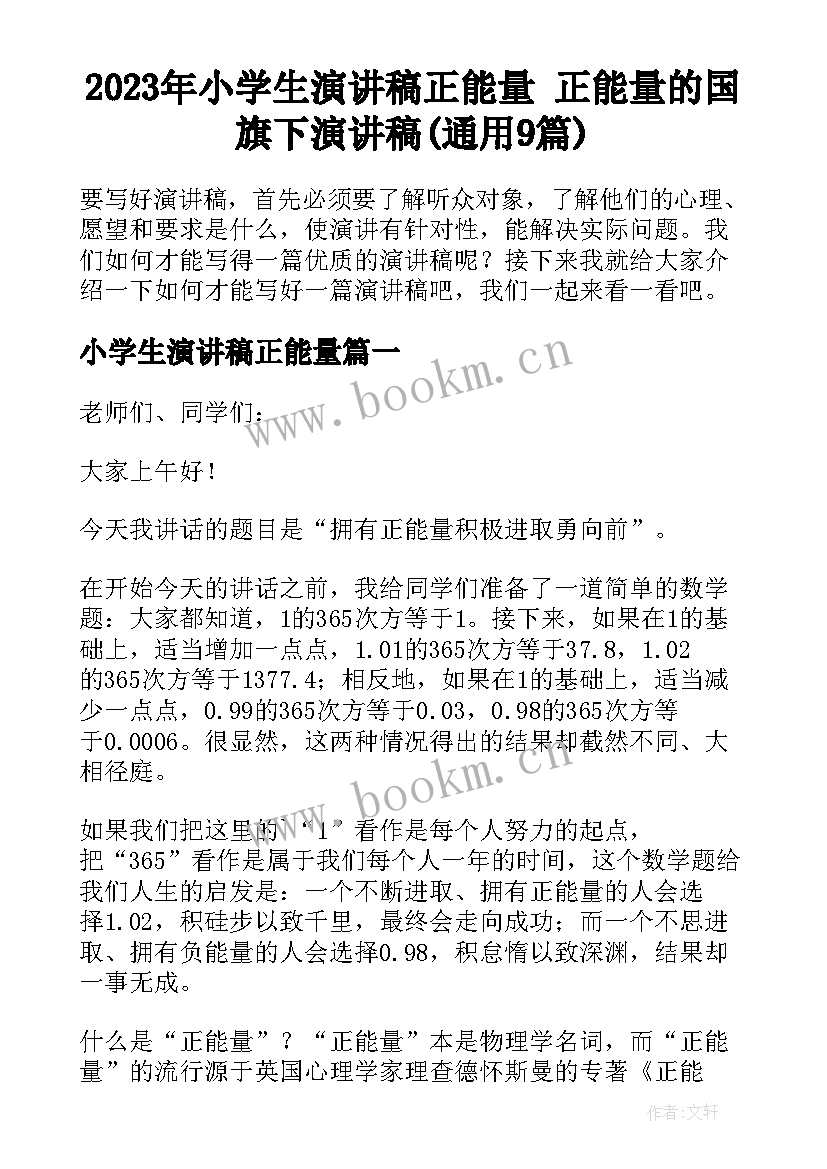 2023年小学生演讲稿正能量 正能量的国旗下演讲稿(通用9篇)

要写好演讲稿，首先必须要了解听众对象，了解他们的心理、愿望和要求是什么，使演讲有针对性，能解决实际问题。我们如何才能写得一篇优质的演讲稿呢？接下来我就给大家介绍一下如何才能写好一篇演讲稿吧，我们一起来看一看吧。

小学生演讲稿正能量篇一

www.bookm.cn

老师们、同学们：

大家上午好！

今天我讲话的题目是“拥有正能量积极进取勇向前”。

在开始今天的讲话之前，我给同学们准备了一道简单的数学题：大家都知道，1的365次方等于1。接下来，如果在1的基础上，适当增加一点点，1.01的365次方等于37.8，1.02的365次方等于1377.4；相反地，如果在1的基础上，适当减少一点点，0.99的365次方等于0.03，0.98的365次方等于0.0006。很显然，这两种情况得出的结果却截然不同、大相径庭。

www.bookm.cn

如果我们把这里的“1”看作是每个人努力的起点，把“365”看作是属于我们每个人一年的时间，这个数学题给我们人生的启发是：一个不断进取、拥有正能量的人会选择1.02，积硅步以致千里，最终会走向成功；而一个不思进取、拥有负能量的人会选择0.98，积怠惰以致深渊，结果却一事无成。

什么是“正能量”？“正能量”本是物理学名词，而“正能量”的流行源于英国心理学家理查德怀斯曼的专著《正能

作者：文轩